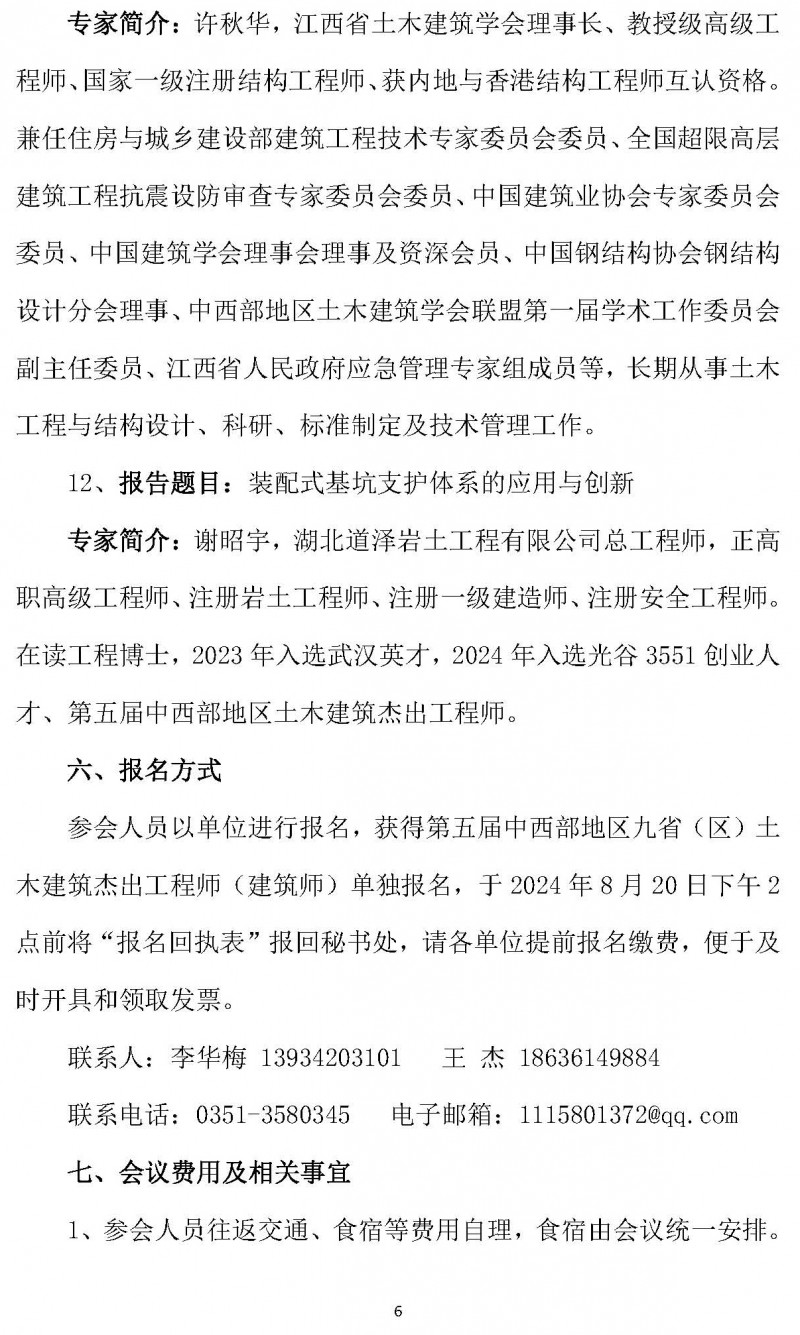 专家简介：许秋华，江西省土木建筑学会理事长、教授级高级工程师、国家一级注册结构工程师、获内地与香港结构工程师互认资格。兼任住房与城乡建设部建筑工程技术专家委员会委员、全国超限高层建筑工程抗震设防审查专家委员会委员、中国建筑业协会专家委员会委员、中国建筑学会理事会理事及资深会员、中国钢结构协会钢结构设计分会理事、中西部地区土木建筑学会联盟第一届学术工作委员会副主任委员、江西省人民政府应急管理专家组成员等，长期从事土木工程与结构设计、科研、标准制定及技术管理工作。

12、报告题目：装配式基坑支护体系的应用与创新

专家简介：谢昭宇，湖北道泽岩土工程有限公司总工程师，正高职高级工程师、注册岩土工程师、注册一级建造师、注册安全工程师。在读工程博士，2023 年入选武汉英才，2024 年入选光谷 3551 创业人才、第五届中西部地区土木建筑杰出工程师。

六、报名方式

参会人员以单位进行报名，获得第五届中西部地区九省（区）土木建筑杰出工程师（建筑师）单独报名，于 2024 年 8 月 20 日下午 2 点前将“报名回执表”报回秘书处，请各单位提前报名缴费，便于及时开具和领取发票。

联系人：李华梅 13934203101　王 杰 18636149884

联系电话：0351-3580345　电子邮箱：1115801372@qq.com

七、会议费用及相关事宜

1、参会人员往返交通、食宿等费用自理，食宿由会议统一安排。

6